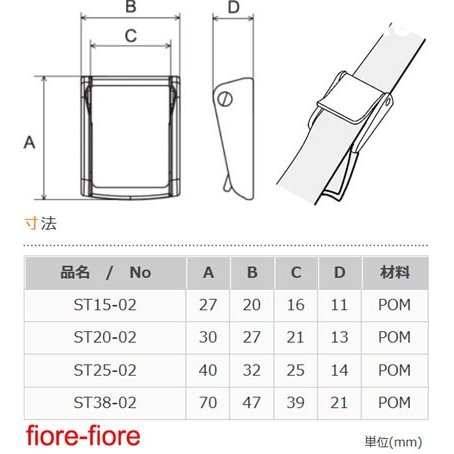 B

C

D

A

寸法

| 品名 / No | A | B | C | D | 材料 |
|---|---|---|---|---|---|
| ST15-02 | 27 | 20 | 16 | 11 | POM |
| ST20-02 | 30 | 27 | 21 | 13 | POM |
| ST25-02 | 40 | 32 | 25 | 14 | POM |
| ST38-02 | 70 | 47 | 39 | 21 | POM |

fiore-fiore

単位(mm)